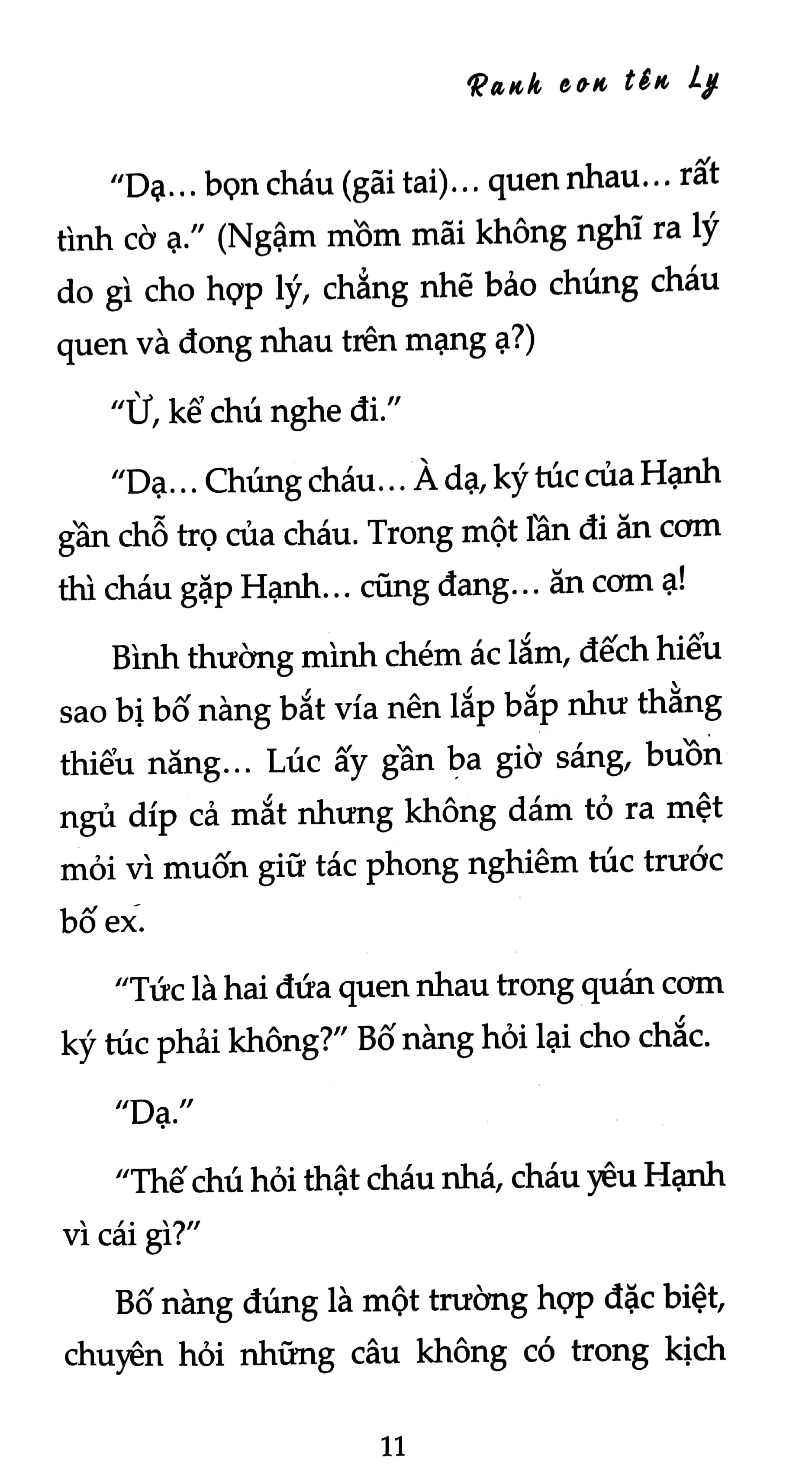 Ranh con tên Ly

"Dạ... bọn cháu (gãi tai)... quen nhau... rất tình cờ ạ." (Ngậm mồm mãi không nghĩ ra lý do gì cho hợp lý, chẳng nhẽ bảo chúng cháu quen và đong nhau trên mạng ạ?)

"Ừ, kể chú nghe đi."

"Dạ... Chúng cháu... À dạ, ký túc của Hạnh gần chỗ trọ của cháu. Trong một lần đi ăn cơm thì cháu gặp Hạnh... cũng đang... ăn cơm ạ!

Bình thường mình chém ác lắm, đếch hiểu sao bị bố nàng bắt vía nên lắp bắp như thằng thiểu năng... Lúc ấy gần ba giờ sáng, buồn ngủ díp cả mắt nhưng không dám tỏ ra mệt mỏi vì muốn giữ tác phong nghiêm túc trước bố ex.

"Tức là hai đứa quen nhau trong quán cơm ký túc phải không?" Bố nàng hỏi lại cho chắc.

"Dạ."

"Thế chú hỏi thật cháu nhá, cháu yêu Hạnh vì cái gì?"

Bố nàng đúng là một trường hợp đặc biệt, chuyên hỏi những câu không có trong kịch

11